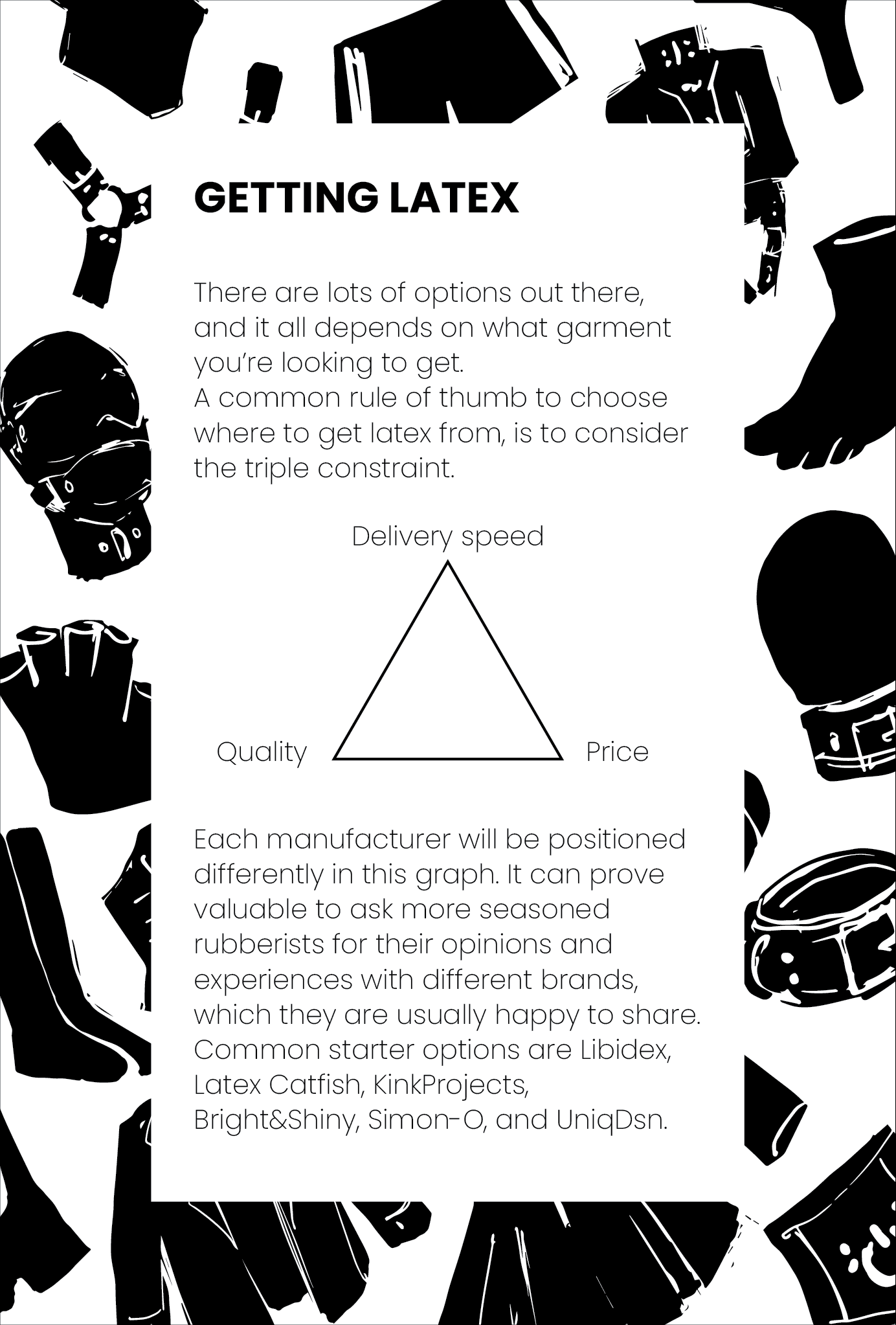 GETTING LATEX

There are lots of options out there, and it all depends on what garment you're looking to get.
A common rule of thumb to choose where to get latex from, is to consider the triple constraint.

Delivery speed

Quality

Price

Each manufacturer will be positioned differently in this graph. It can prove valuable to ask more seasoned rubberists for their opinions and experiences with different brands, which they are usually happy to share. Common starter options are Libidex, Latex Catfish, KinkProjects, Bright&Shiny, Simon-O, and UniqDsn.